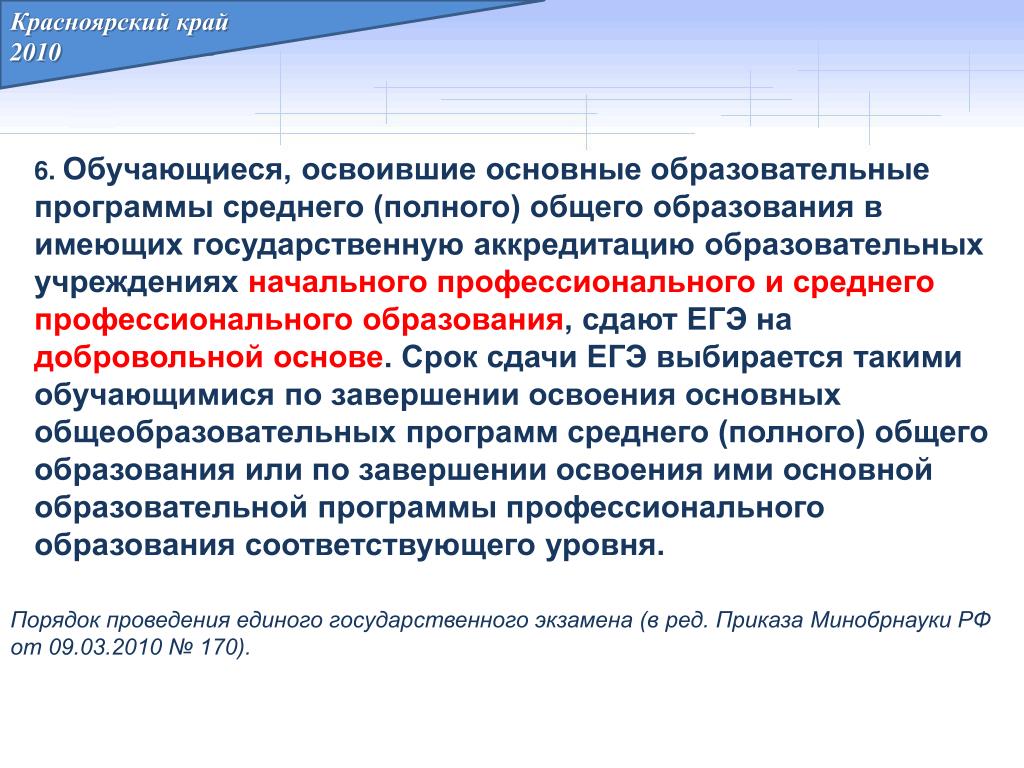 Красноярский край
2010

6. Обучающиеся, освоившие основные образовательные программы среднего (полного) общего образования в имеющих государственную аккредитацию образовательных учреждениях начального профессионального и среднего профессионального образования, сдают ЕГЭ на добровольной основе. Срок сдачи ЕГЭ выбирается такими обучающимися по завершении освоения основных общеобразовательных программ среднего (полного) общего образования или по завершении освоения ими основной образовательной программы профессионального образования соответствующего уровня.

Порядок проведения единого государственного экзамена (в ред. Приказа Минобрнауки РФ от 09.03.2010 № 170).